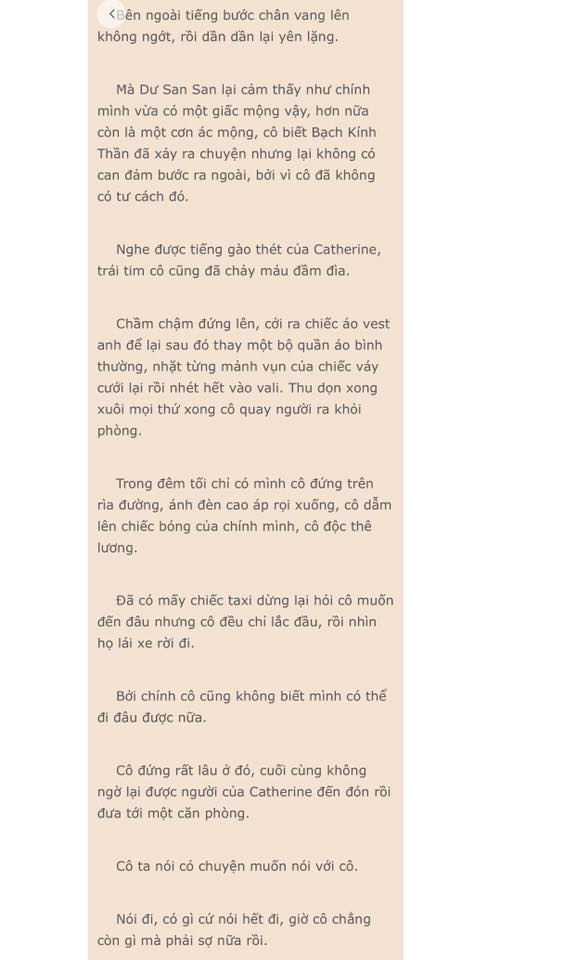 Bên ngoài tiếng bước chân vang lên không ngớt, rồi dần dần lại yên lặng.

Mà Dư San San lại cảm thấy như chính mình vừa có một giấc mộng vậy, hơn nữa còn là một cơn ác mộng, cô biết Bạch Kính Thần đã xảy ra chuyện nhưng lại không có can đảm bước ra ngoài, bởi vì cô đã không có tư cách đó.

Nghe được tiếng gào thét của Catherine, trái tim cô cũng đã chảy máu đầm đìa.

Chầm chậm đứng lên, cởi ra chiếc áo vest anh để lại sau đó thay một bộ quần áo bình thường, nhặt từng mảnh vụn của chiếc váy cưới lại rồi nhét hết vào vali. Thu dọn xong xuôi mọi thứ xong cô quay người ra khỏi phòng.

Trong đêm tối chỉ có mình cô đứng trên rìa đường, ánh đèn cao áp rọi xuống, cô dẫm lên chiếc bóng của chính mình, cô độc thê lương.

Đã có mấy chiếc taxi dừng lại hỏi cô muốn đến đâu nhưng cô đều chỉ lắc đầu, rồi nhìn họ lái xe rời đi.

Bởi chính cô cũng không biết mình có thể đi đâu được nữa.

Cô đứng rất lâu ở đó, cuối cùng không ngờ lại được người của Catherine đến đón rồi đưa tới một căn phòng.

Cô ta nói có chuyện muốn nói với cô.

Nói đi, có gì cứ nói hết đi, giờ cô chẳng còn gì mà phải sợ nữa rồi.